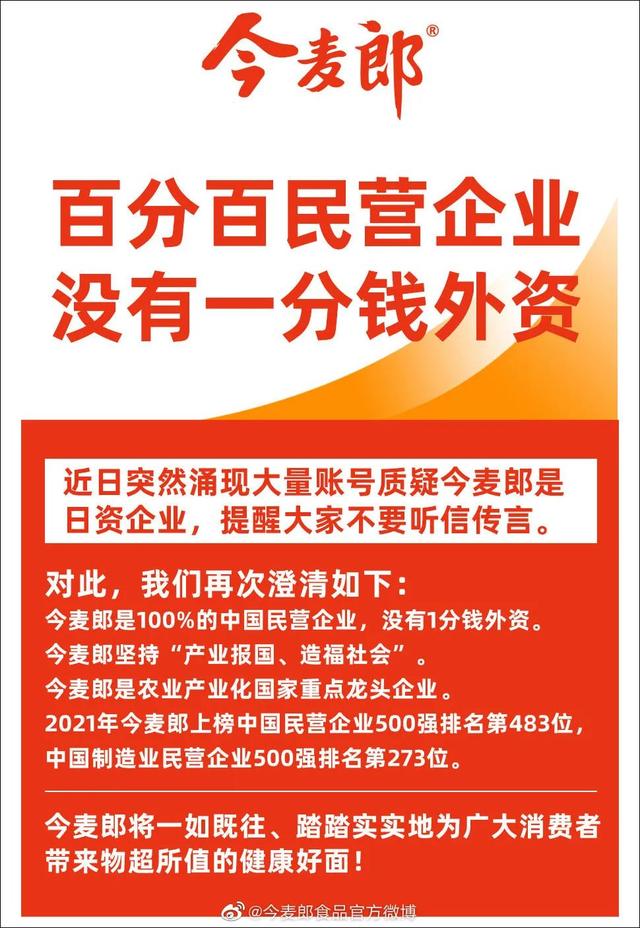 今麦郎®

百分百民营企业
没有一分钱外资

近日突然涌现大量账号质疑今麦郎是日资企业，提醒大家不要听信传言。

对此，我们再次澄清如下：
今麦郎是100%的中国民营企业，没有1分钱外资。
今麦郎坚持“产业报国、造福社会”。
今麦郎是农业产业化国家重点龙头企业。
2021年今麦郎上榜中国民营企业500强排名第483位，
中国制造业民营企业500强排名第273位。

今麦郎将一如既往、踏踏实实地为广大消费者带来物超所值的健康好面！

@今麦郎食品官方微博